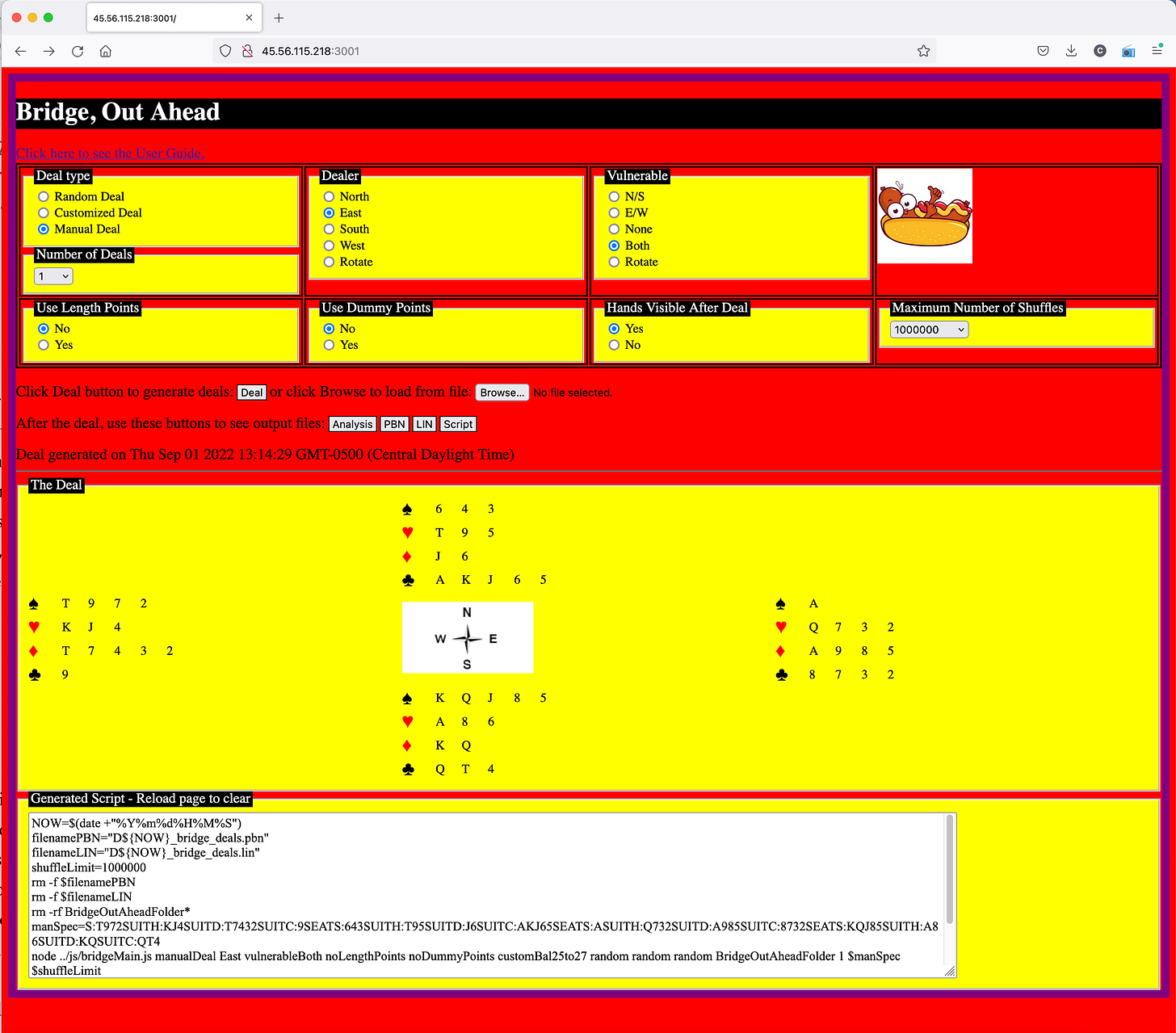 45.56.115.218:3001/

45.56.115.218:3001

Bridge, Out Ahead

Click here to see the User Guide.

Deal type
Random Deal
Customized Deal
Manual Deal

Number of Deals
1

Dealer
North
East
South
West
Rotate

Vulnerable
N/S
E/W
None
Both
Rotate

Use Length Points
No
Yes

Use Dummy Points
No
Yes

Hands Visible After Deal
Yes
No

Maximum Number of Shuffles
1000000

Click Deal button to generate deals: Deal or click Browse to load from file: Browse... No file selected.

After the deal, use these buttons to see output files: Analysis PBN LIN Script

Deal generated on Thu Sep 01 2022 13:14:29 GMT-0500 (Central Daylight Time)

The Deal

♠ 6 4 3
♥ T 9 5
♦ J 6
♣ A K J 6 5

♠ T 9 7 2
♥ K J 4
♦ T 7 4 3 2
♣ 9

N
W E
S

♠ A
♥ Q 7 3 2
♦ A 9 8 5
♣ 8 7 3 2

♠ K Q J 8 5
♥ A 8 6
♦ K Q
♣ Q T 4

Generated Script - Reload page to clear

NOW=$(date +"%Y%m%d%H%M%S")
filenamePBN="D${NOW}_bridge_deals.pbn"
filenameLIN="D${NOW}_bridge_deals.lin"
shuffleLimit=1000000
rm -f $filenamePBN
rm -f $filenameLIN
rm -rf BridgeOutAheadFolder*
manSpec=S:T972SUITH:KJ4SUITD:T7432SUITC:9SEATS:643SUITH:T95SUITD:J6SUITC:AKJ65SEATS:ASUITH:Q732SUITD:A985SUITC:8732SEATS:KQJ85SUITH:A86SUITD:KQSUITC:QT4
node ../js/bridgeMain.js manualDeal East vulnerableBoth noLengthPoints noDummyPoints customBal25to27 random random random BridgeOutAheadFolder 1 $manSpec $shuffleLimit